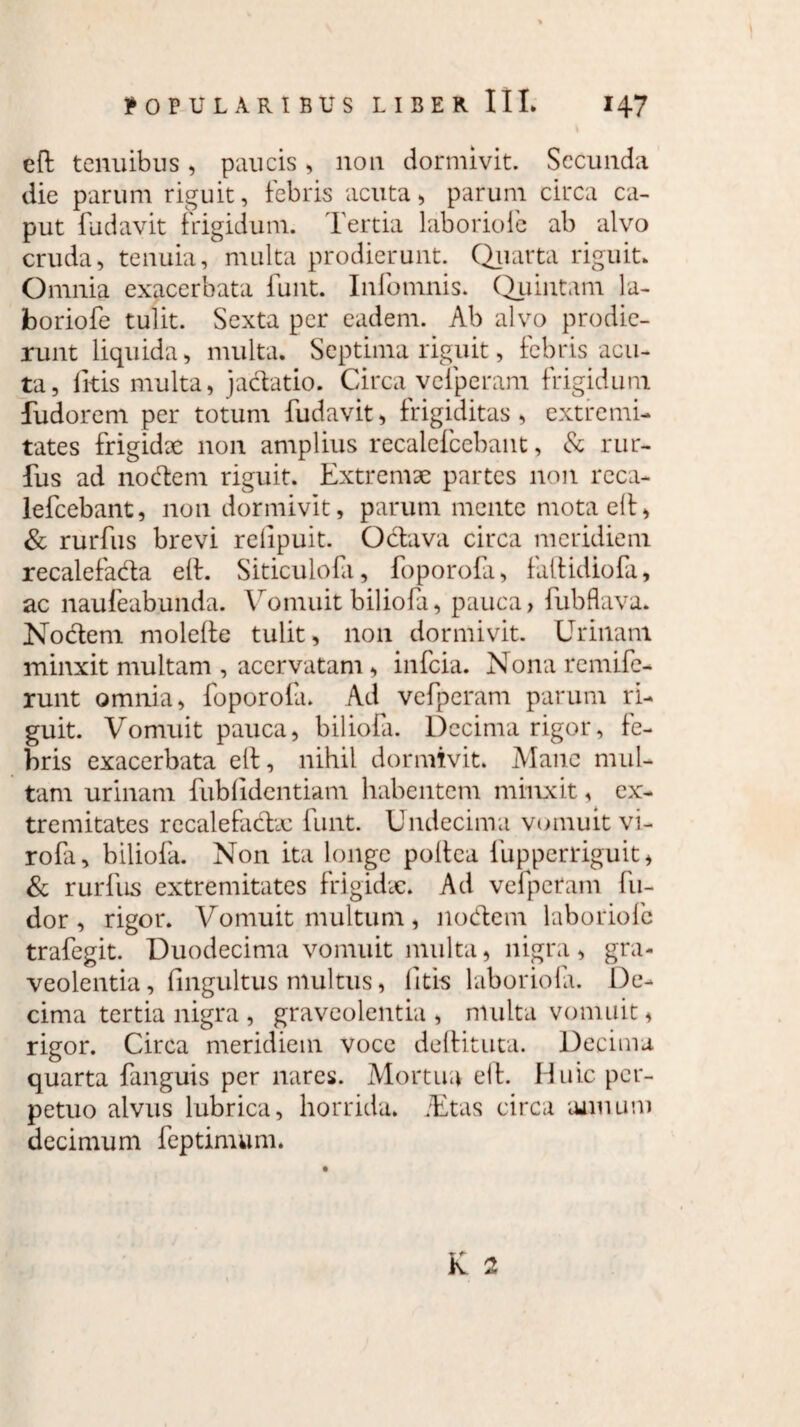 POPULARIBUS LIBER III. 147

eſt tenuibus, paucis, non dormivit. Secunda die parum riguit, febris acuta, parum circa caput ſudavit frigidum. Tertia laborioſe ab alvo cruda, tenuia, multa prodierunt. Quarta riguit. Omnia exacerbata ſunt. Inſomnis. Quintam laborioſe tulit. Sexta per eadem. Ab alvo prodierunt liquida, multa. Septima riguit, febris acuta, ſitis multa, jactatio. Circa veſperam frigidum ſudorem per totum ſudavit, frigiditas, extremitates frigidæ non amplius recaleſcebant, & rurſus ad noctem riguit. Extremæ partes non recaleſcebant, non dormivit, parum mente mota eſt, & rurſus brevi reſipuit. Octava circa meridiem recalefacta eſt. Siticuloſa, ſoporoſa, faſtidioſa, ac nauſeabunda. Vomuit bilioſa, pauca, ſubflava. Noctem moleſte tulit, non dormivit. Urinam minxit multam, acervatam, inſcia. Nona remiſerunt omnia, ſoporoſa. Ad veſperam parum riguit. Vomuit pauca, bilioſa. Decima rigor, febris exacerbata eſt, nihil dormivit. Mane multam urinam ſubſidentiam habentem minxit, extremitates recalefactæ ſunt. Undecima vomuit viroſa, bilioſa. Non ita longe poſtea ſupperriguit, & rurſus extremitates frigidæ. Ad veſperam ſudor, rigor. Vomuit multum, noctem laborioſe traſegit. Duodecima vomuit multa, nigra, graveolentia, ſingultus multus, ſitis laborioſa. Decima tertia nigra, graveolentia, multa vomuit, rigor. Circa meridiem voce deſtituta. Decima quarta ſanguis per nares. Mortua eſt. Huic perpetuo alvus lubrica, horrida. Ætas circa annum decimum ſeptimum.

K 2